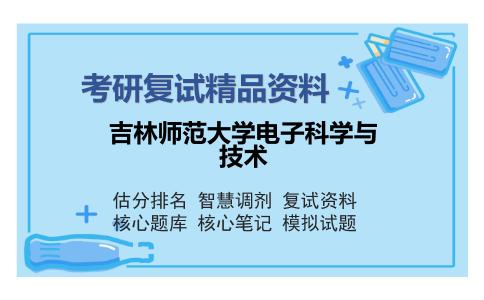 考研复试精品资料

吉林师范大学电子科学与技术

估分排名 智慧调剂 复试资料
核心题库 核心笔记 模拟试题